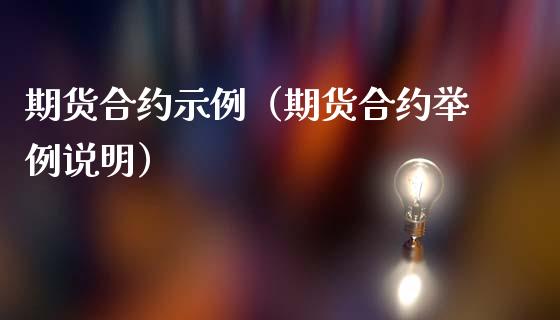 期货合约示例（期货合约举例说明）